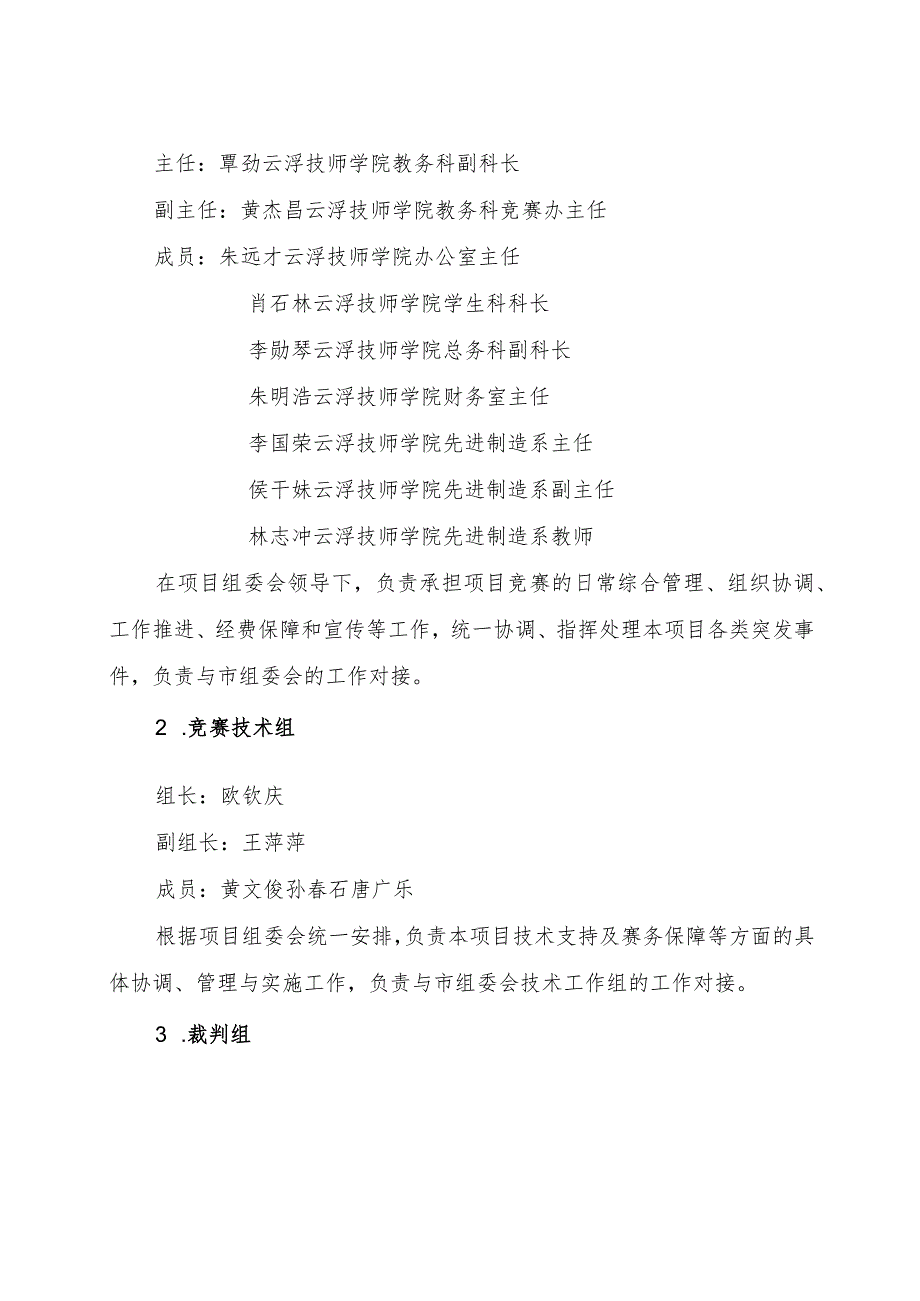 主任：覃劲云浮技师学院教务科副科长

副主任：黄杰昌云浮技师学院教务科竞赛办主任

成员：朱远才云浮技师学院办公室主任

肖石林云浮技师学院学生科科长

李勋琴云浮技师学院总务科副科长

朱明浩云浮技师学院财务室主任

李国荣云浮技师学院先进制造系主任

侯干妹云浮技师学院先进制造系副主任

林志冲云浮技师学院先进制造系教师

在项目组委会领导下，负责承担项目竞赛的日常综合管理、组织协调、工作推进、经费保障和宣传等工作，统一协调、指挥处理本项目各类突发事件，负责与市组委会的工作对接。

2 .竞赛技术组

组长：欧钦庆

副组长：王萍萍

成员：黄文俊孙春石唐广乐

根据项目组委会统一安排，负责本项目技术支持及赛务保障等方面的具体协调、管理与实施工作，负责与市组委会技术工作组的工作对接。

3 .裁判组